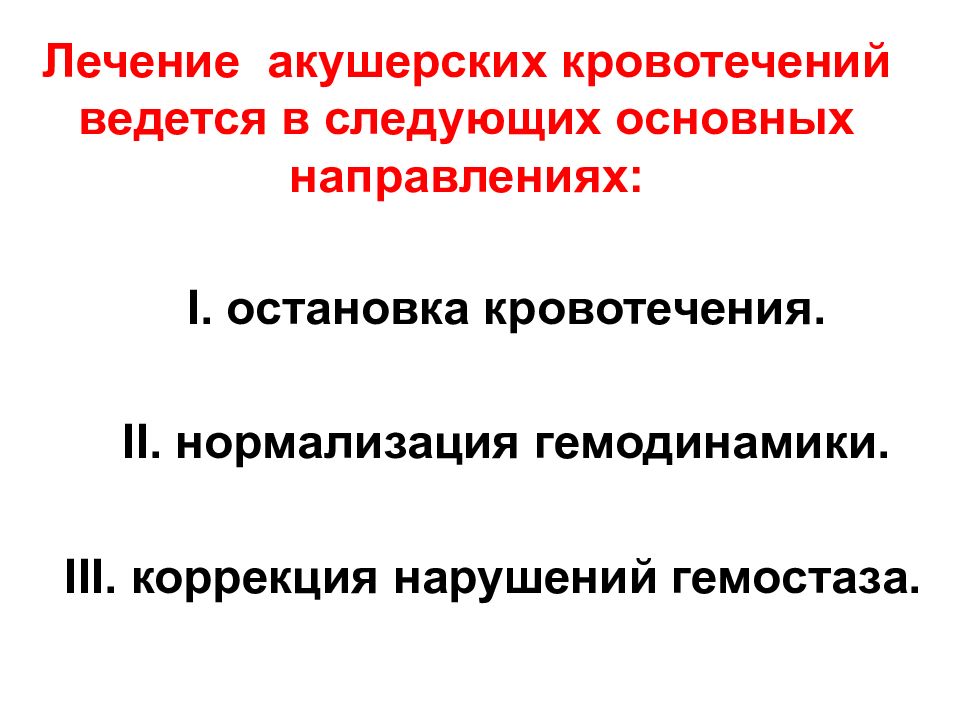 Лечение акушерских кровотечений ведется в следующих основных направлениях:

I. остановка кровотечения.

II. нормализация гемодинамики.

III. коррекция нарушений гемостаза.